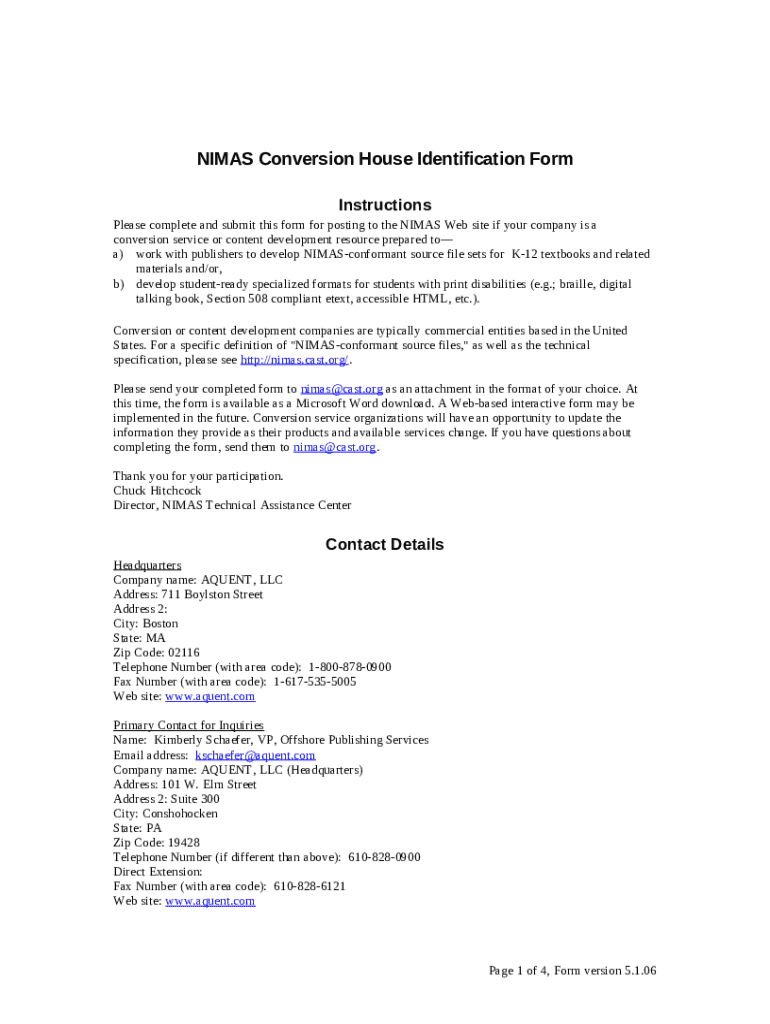 NIMAS Conversion House Identification Form

Instructions

Please complete and submit this form for posting to the NIMAS Web site if your company is a conversion service or content development resource prepared to—
a) work with publishers to develop NIMAS-conformant source file sets for K-12 textbooks and related materials and/or,
b) develop student-ready specialized formats for students with print disabilities (e.g.; braille, digital talking book, Section 508 compliant etext, accessible HTML, etc.).

Conversion or content development companies are typically commercial entities based in the United States. For a specific definition of "NIMAS-conformant source files," as well as the technical specification, please see http://nimas.cast.org/.

Please send your completed form to nimas@cast.org as an attachment in the format of your choice. At this time, the form is available as a Microsoft Word download. A Web-based interactive form may be implemented in the future. Conversion service organizations will have an opportunity to update the information they provide as their products and available services change. If you have questions about completing the form, send them to nimas@cast.org.

Thank you for your participation.
Chuck Hitchcock
Director, NIMAS Technical Assistance Center

Contact Details

Headquarters
Company name: AQUENT, LLC
Address: 711 Boylston Street
Address 2:
City: Boston
State: MA
Zip Code: 02116
Telephone Number (with area code): 1-800-878-0900
Fax Number (with area code): 1-617-535-5005
Web site: www.aquent.com

Primary Contact for Inquiries
Name: Kimberly Schaefer, VP, Offshore Publishing Services
Email address: kschaefer@aquent.com
Company name: AQUENT, LLC (Headquarters)
Address: 101 W. Elm Street
Address 2: Suite 300
City: Conshohocken
State: PA
Zip Code: 19428
Telephone Number (if different than above): 610-828-0900
Direct Extension:
Fax Number (with area code): 610-828-6121
Web site: www.aquent.com

Page 1 of 4, Form version 5.1.06